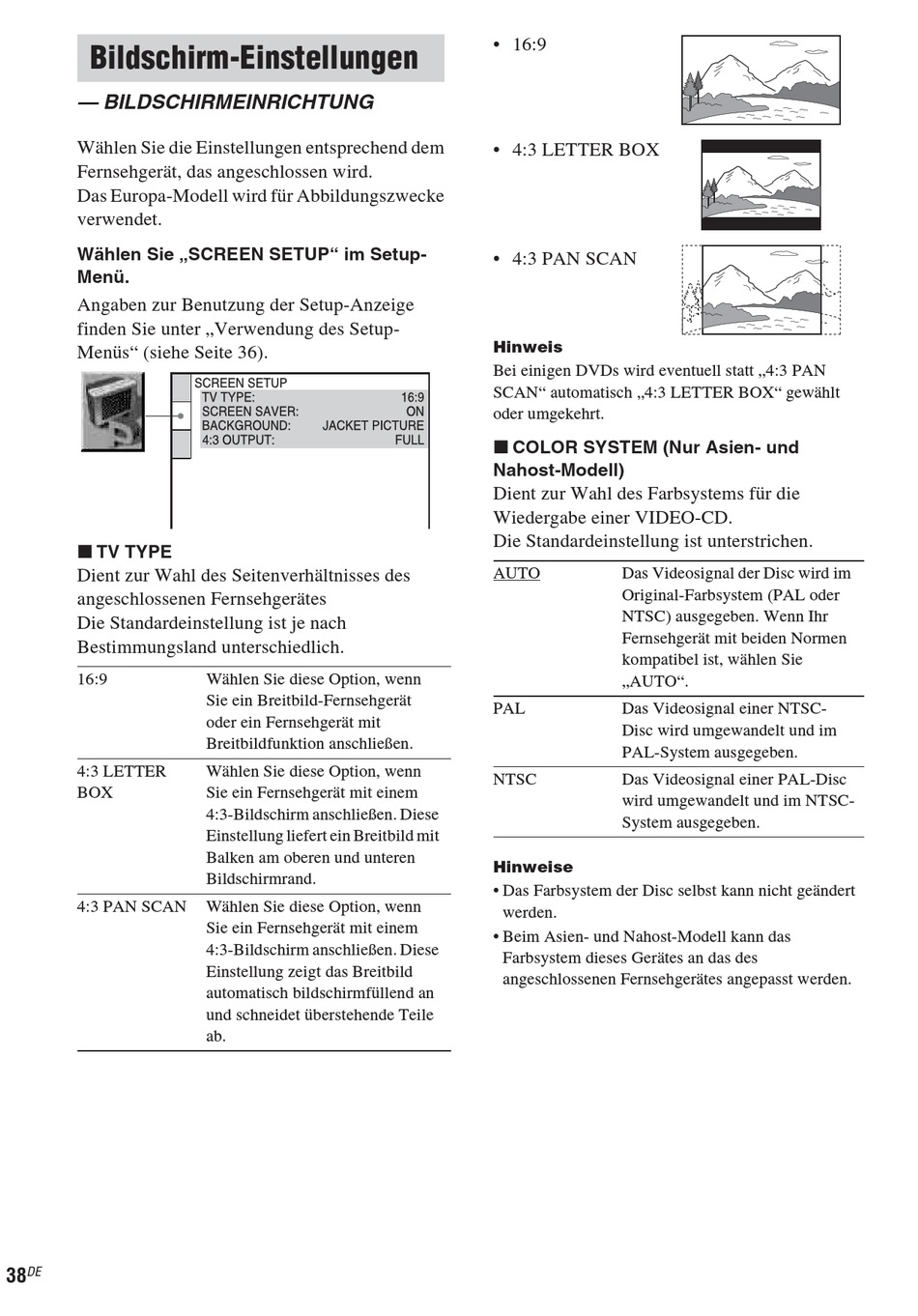 Bildschirm-Einstellungen

— BILDSCHIRMEINRICHTUNG

Wählen Sie die Einstellungen entsprechend dem Fernsehgerät, das angeschlossen wird.
Das Europa-Modell wird für Abbildungszwecke verwendet.

Wählen Sie „SCREEN SETUP“ im Setup-Menü.

Angaben zur Benutzung der Setup-Anzeige finden Sie unter „Verwendung des Setup-Menüs“ (siehe Seite 36).

SCREEN SETUP
TV TYPE: 16:9
SCREEN SAVER: ON
BACKGROUND: JACKET PICTURE
4:3 OUTPUT: FULL

■ TV TYPE
Dient zur Wahl des Seitenverhältnisses des angeschlossenen Fernsehgerätes
Die Standardeinstellung ist je nach Bestimmungsland unterschiedlich.

| 16:9 | Wählen Sie diese Option, wenn Sie ein Breitbild-Fernsehgerät oder ein Fernsehgerät mit Breitbildfunktion anschließen. |
|---|---|
| 4:3 LETTER BOX | Wählen Sie diese Option, wenn Sie ein Fernsehgerät mit einem 4:3-Bildschirm anschließen. Diese Einstellung liefert ein Breitbild mit Balken am oberen und unteren Bildschirmrand. |
| 4:3 PAN SCAN | Wählen Sie diese Option, wenn Sie ein Fernsehgerät mit einem 4:3-Bildschirm anschließen. Diese Einstellung zeigt das Breitbild automatisch bildschirmfüllend an und schneidet überstehende Teile ab. |

• 16:9

• 4:3 LETTER BOX

• 4:3 PAN SCAN

Hinweis
Bei einigen DVDs wird eventuell statt „4:3 PAN SCAN“ automatisch „4:3 LETTER BOX“ gewählt oder umgekehrt.

■ COLOR SYSTEM (Nur Asien- und Nahost-Modell)
Dient zur Wahl des Farbsystems für die Wiedergabe einer VIDEO-CD.
Die Standardeinstellung ist unterstrichen.

| AUTO | Das Videosignal der Disc wird im Original-Farbsystem (PAL oder NTSC) ausgegeben. Wenn Ihr Fernsehgerät mit beiden Normen kompatibel ist, wählen Sie „AUTO“. |
|---|---|
| PAL | Das Videosignal einer NTSC-Disc wird umgewandelt und im PAL-System ausgegeben. |
| NTSC | Das Videosignal einer PAL-Disc wird umgewandelt und im NTSC-System ausgegeben. |

Hinweise
• Das Farbsystem der Disc selbst kann nicht geändert werden.
• Beim Asien- und Nahost-Modell kann das Farbsystem dieses Gerätes an das des angeschlossenen Fernsehgerätes angepasst werden.

38DE